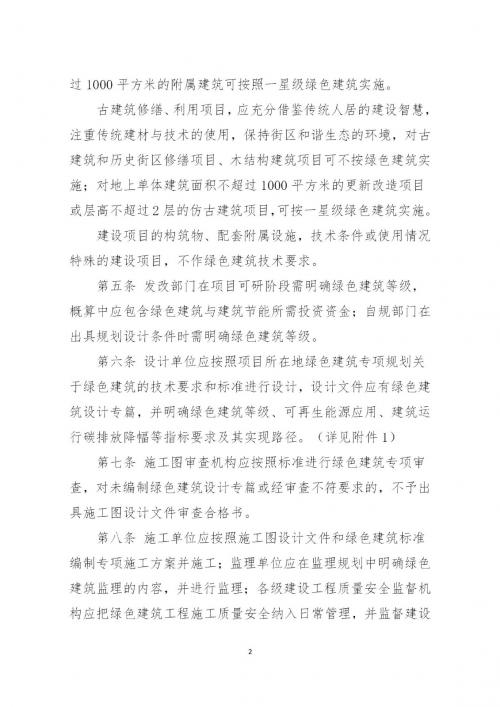 过 1000 平方米的附属建筑可按照一星级绿色建筑实施。

古建筑修缮、利用项目，应充分借鉴传统人居的建设智慧，注重传统建材与技术的使用，保持街区和谐生态的环境，对古建筑和历史街区修缮项目、木结构建筑项目可不按绿色建筑实施；对地上单体建筑面积不超过 1000 平方米的更新改造项目或层高不超过 2 层的仿古建筑项目，可按一星级绿色建筑实施。

建设项目的构筑物、配套附属设施，技术条件或使用情况特殊的建设项目，不作绿色建筑技术要求。

第五条 发改部门在项目可研阶段需明确绿色建筑等级，概算中应包含绿色建筑与建筑节能所需投资资金；自规部门在出具规划设计条件时需明确绿色建筑等级。

第六条 设计单位应按照项目所在地绿色建筑专项规划关于绿色建筑的技术要求和标准进行设计，设计文件应有绿色建筑设计专篇，并明确绿色建筑等级、可再生能源应用、建筑运行碳排放降幅等指标要求及其实现路径。（详见附件 1）

第七条 施工图审查机构应按照标准进行绿色建筑专项审查，对未编制绿色建筑设计专篇或经审查不符要求的，不予出具施工图设计文件审查合格书。

第八条 施工单位应按照施工图设计文件和绿色建筑标准编制专项施工方案并施工；监理单位应在监理规划中明确绿色建筑监理的内容，并进行监理；各级建设工程质量安全监督机构应把绿色建筑工程施工质量安全纳入日常管理，并监督建设

2